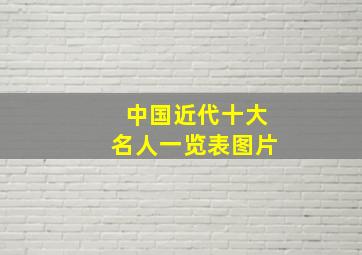 中国近代十大
名人一览表图片